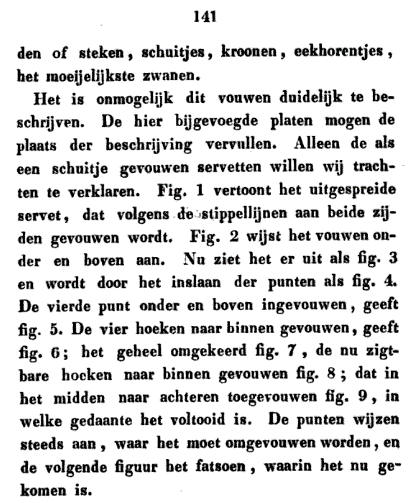 141

den of steken, schuitjes, kroonen, eekhorentjes, het moeijelijkste zwanen.

Het is onmogelijk dit vouwen duidelijk te beschrijven. De hier bijgevoegde platen mogen de plaats der beschrijving vervullen. Alleen de als een schuitje gevouwen servetten willen wij trachten te verklaren. Fig. 1 vertoont het uitgespreide servet, dat volgens de stippellijnen aan beide zijden gevouwen wordt. Fig. 2 wijst het vouwen onder en boven aan. Nu ziet het er uit als fig. 3 en wordt door het inslaan der punten als fig. 4. De vierde punt onder en boven ingevouwen, geeft fig. 5. De vier hoeken naar binnen gevouwen, geeft fig. 6; het geheel omgekeerd fig. 7, de nu zigtbare hoeken naar binnen gevouwen fig. 8; dat in het midden naar achteren toegevouwen fig. 9, in welke gedaante het voltooid is. De punten wijzen steeds aan, waar het moet omgevouwen worden, en de volgende figuur het fatsoen, waarin het nu gekomen is.